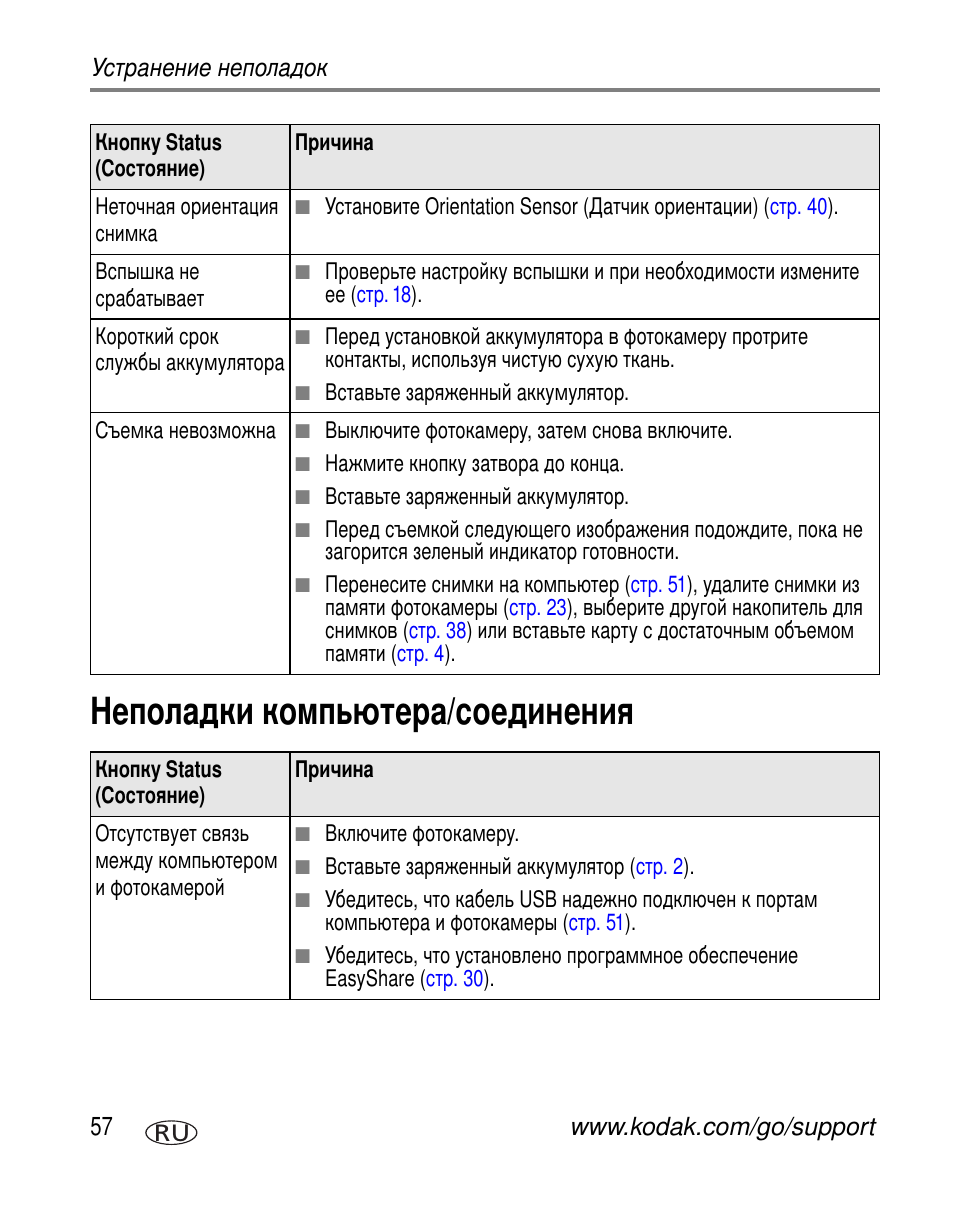 Устранение неполадок

| Кнопку Status (Состояние) | Причина |
|---|---|
| Неточная ориентация снимка | ■ Установите Orientation Sensor (Датчик ориентации) (стр. 40). |
| Вспышка не срабатывает | ■ Проверьте настройку вспышки и при необходимости измените ее (стр. 18). |
| Короткий срок службы аккумулятора | ■ Перед установкой аккумулятора в фотокамеру протрите контакты, используя чистую сухую ткань. ■ Вставьте заряженный аккумулятор. |
| Съемка невозможна | ■ Выключите фотокамеру, затем снова включите. ■ Нажмите кнопку затвора до конца. ■ Вставьте заряженный аккумулятор. ■ Перед съемкой следующего изображения подождите, пока не загорится зеленый индикатор готовности. ■ Перенесите снимки на компьютер (стр. 51), удалите снимки из памяти фотокамеры (стр. 23), выберите другой накопитель для снимков (стр. 38) или вставьте карту с достаточным объемом памяти (стр. 4). |

Неполадки компьютера/соединения

| Кнопку Status (Состояние) | Причина |
|---|---|
| Отсутствует связь между компьютером и фотокамерой | ■ Включите фотокамеру. ■ Вставьте заряженный аккумулятор (стр. 2). ■ Убедитесь, что кабель USB надежно подключен к портам компьютера и фотокамеры (стр. 51). ■ Убедитесь, что установлено программное обеспечение EasyShare (стр. 30). |

57 RU www.kodak.com/go/support